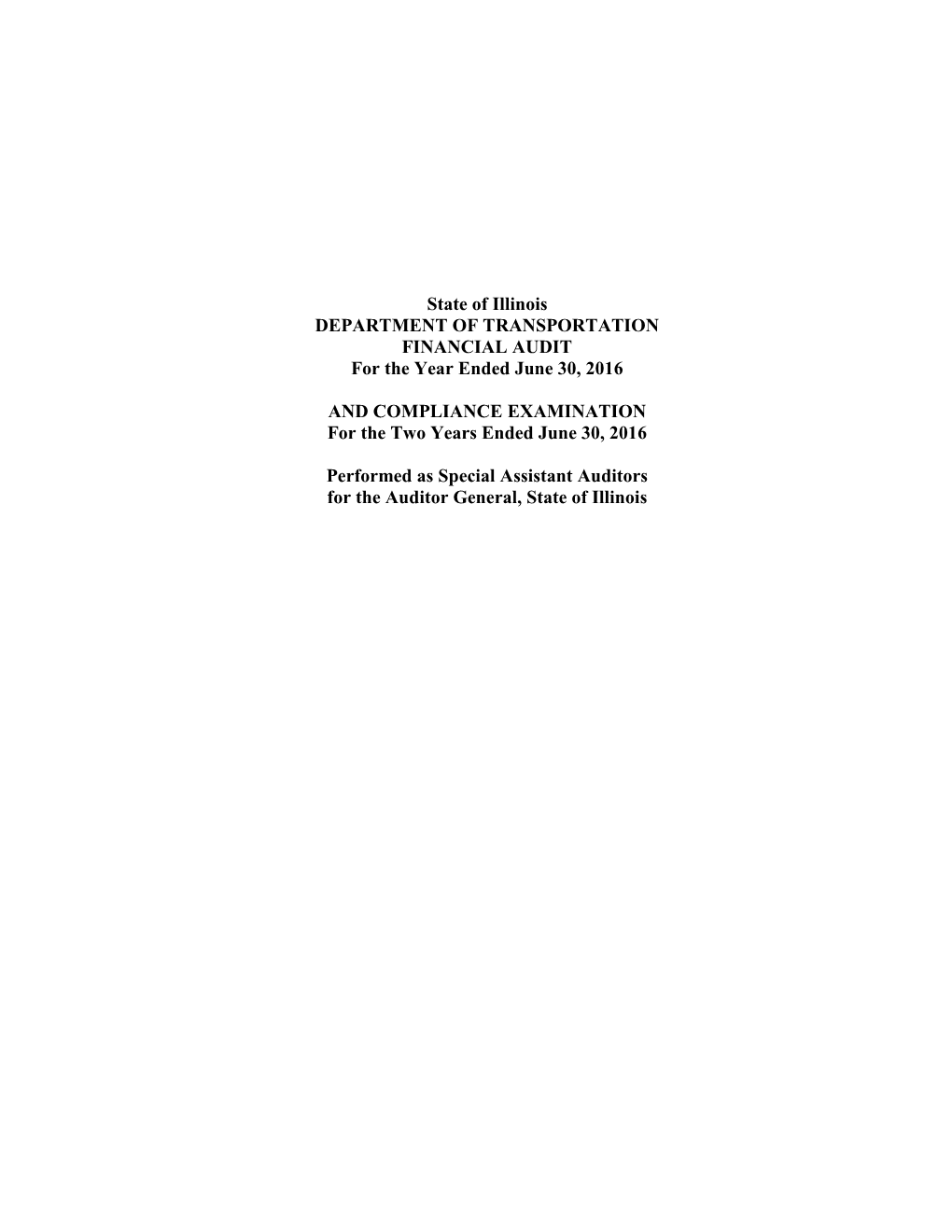 State of Illinois
DEPARTMENT OF TRANSPORTATION
FINANCIAL AUDIT
For the Year Ended June 30, 2016

AND COMPLIANCE EXAMINATION
For the Two Years Ended June 30, 2016

Performed as Special Assistant Auditors
for the Auditor General, State of Illinois